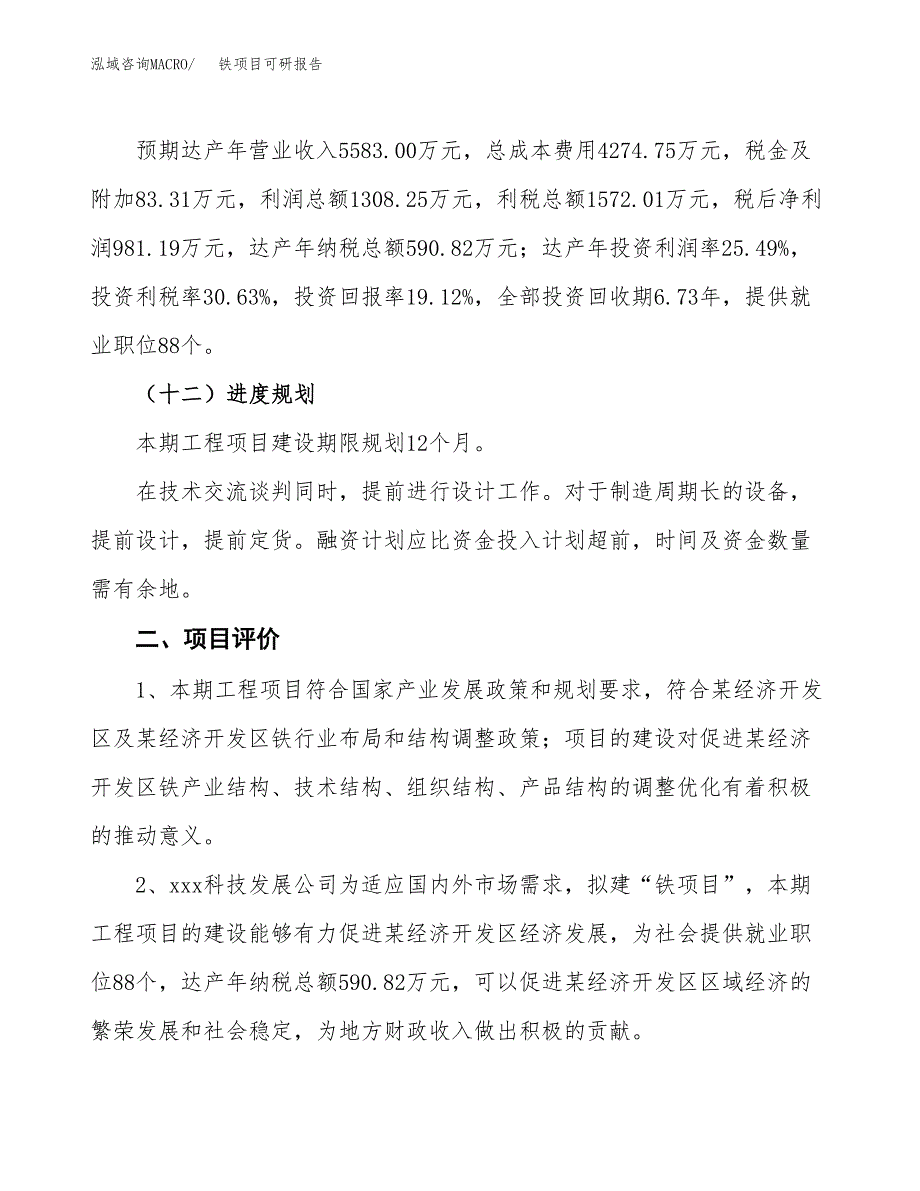 泓域咨询MACRO/　铁项目可研报告

预期达产年营业收入5583.00万元，总成本费用4274.75万元，税金及附加83.31万元，利润总额1308.25万元，利税总额1572.01万元，税后净利润981.19万元，达产年纳税总额590.82万元；达产年投资利润率25.49%，投资利税率30.63%，投资回报率19.12%，全部投资回收期6.73年，提供就业职位88个。

（十二）进度规划

本期工程项目建设期限规划12个月。

在技术交流谈判同时，提前进行设计工作。对于制造周期长的设备，提前设计，提前定货。融资计划应比资金投入计划超前，时间及资金数量需有余地。

二、项目评价

1、本期工程项目符合国家产业发展政策和规划要求，符合某经济开发区及某经济开发区铁行业布局和结构调整政策；项目的建设对促进某经济开发区铁产业结构、技术结构、组织结构、产品结构的调整优化有着积极的推动意义。

2、xxx科技发展公司为适应国内外市场需求，拟建“铁项目”，本期工程项目的建设能够有力促进某经济开发区经济发展，为社会提供就业职位88个，达产年纳税总额590.82万元，可以促进某经济开发区区域经济的繁荣发展和社会稳定，为地方财政收入做出积极的贡献。